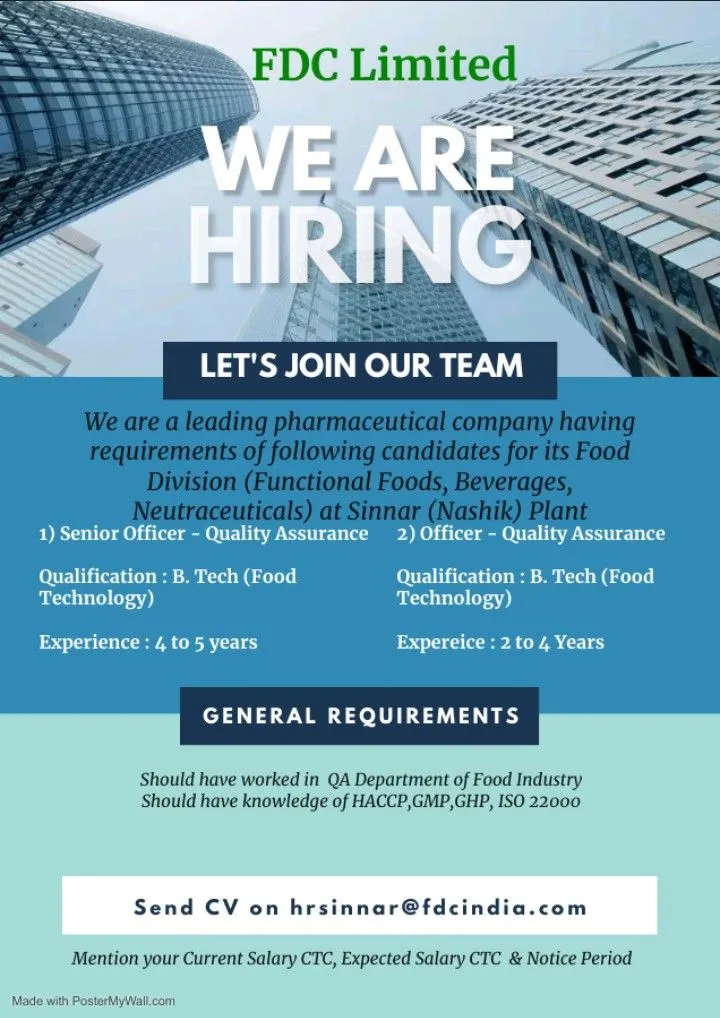 FDC Limited

WE ARE HIRING

LET'S JOIN OUR TEAM

We are a leading pharmaceutical company having requirements of following candidates for its Food Division (Functional Foods, Beverages, Neutraceuticals) at Sinnar (Nashik) Plant

1) Senior Officer - Quality Assurance

Qualification : B. Tech (Food Technology)

Experience : 4 to 5 years

2) Officer - Quality Assurance

Qualification : B. Tech (Food Technology)

Expereice : 2 to 4 Years

GENERAL REQUIREMENTS

Should have worked in QA Department of Food Industry
Should have knowledge of HACCP,GMP,GHP, ISO 22000

Send CV on hrsinnar@fdcindia.com

Mention your Current Salary CTC, Expected Salary CTC & Notice Period

Made with PosterMyWall.com